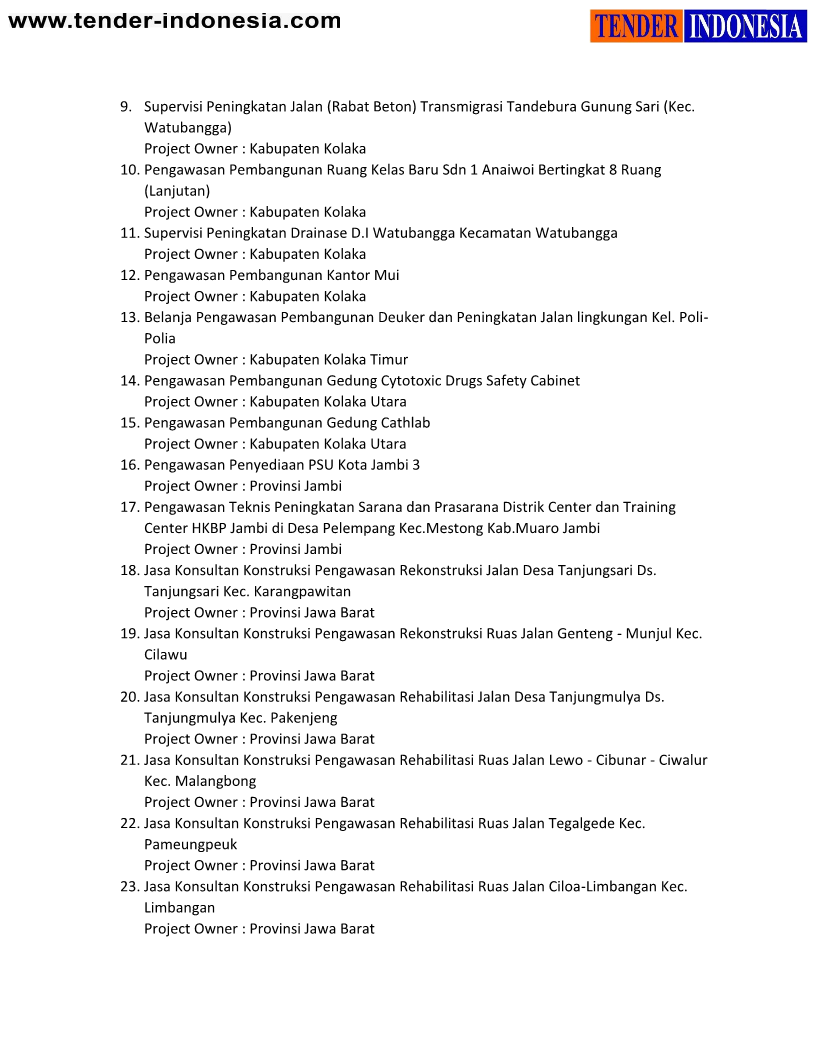 www.tender-indonesia.com

TENDER INDONESIA

9. Supervisi Peningkatan Jalan (Rabat Beton) Transmigrasi Tandebura Gunung Sari (Kec. Watubangga)
Project Owner : Kabupaten Kolaka
10. Pengawasan Pembangunan Ruang Kelas Baru Sdn 1 Anaiwoi Bertingkat 8 Ruang (Lanjutan)
Project Owner : Kabupaten Kolaka
11. Supervisi Peningkatan Drainase D.I Watubangga Kecamatan Watubangga
Project Owner : Kabupaten Kolaka
12. Pengawasan Pembangunan Kantor Mui
Project Owner : Kabupaten Kolaka
13. Belanja Pengawasan Pembangunan Deuker dan Peningkatan Jalan lingkungan Kel. Poli-Polia
Project Owner : Kabupaten Kolaka Timur
14. Pengawasan Pembangunan Gedung Cytotoxic Drugs Safety Cabinet
Project Owner : Kabupaten Kolaka Utara
15. Pengawasan Pembangunan Gedung Cathlab
Project Owner : Kabupaten Kolaka Utara
16. Pengawasan Penyediaan PSU Kota Jambi 3
Project Owner : Provinsi Jambi
17. Pengawasan Teknis Peningkatan Sarana dan Prasarana Distrik Center dan Training Center HKBP Jambi di Desa Pelempang Kec.Mestong Kab.Muaro Jambi
Project Owner : Provinsi Jambi
18. Jasa Konsultan Konstruksi Pengawasan Rekonstruksi Jalan Desa Tanjungsari Ds. Tanjungsari Kec. Karangpawitan
Project Owner : Provinsi Jawa Barat
19. Jasa Konsultan Konstruksi Pengawasan Rekonstruksi Ruas Jalan Genteng - Munjul Kec. Cilawu
Project Owner : Provinsi Jawa Barat
20. Jasa Konsultan Konstruksi Pengawasan Rehabilitasi Jalan Desa Tanjungmulya Ds. Tanjungmulya Kec. Pakenjeng
Project Owner : Provinsi Jawa Barat
21. Jasa Konsultan Konstruksi Pengawasan Rehabilitasi Ruas Jalan Lewo - Cibunar - Ciwalur Kec. Malangbong
Project Owner : Provinsi Jawa Barat
22. Jasa Konsultan Konstruksi Pengawasan Rehabilitasi Ruas Jalan Tegalgede Kec. Pameungpeuk
Project Owner : Provinsi Jawa Barat
23. Jasa Konsultan Konstruksi Pengawasan Rehabilitasi Ruas Jalan Ciloa-Limbangan Kec. Limbangan
Project Owner : Provinsi Jawa Barat